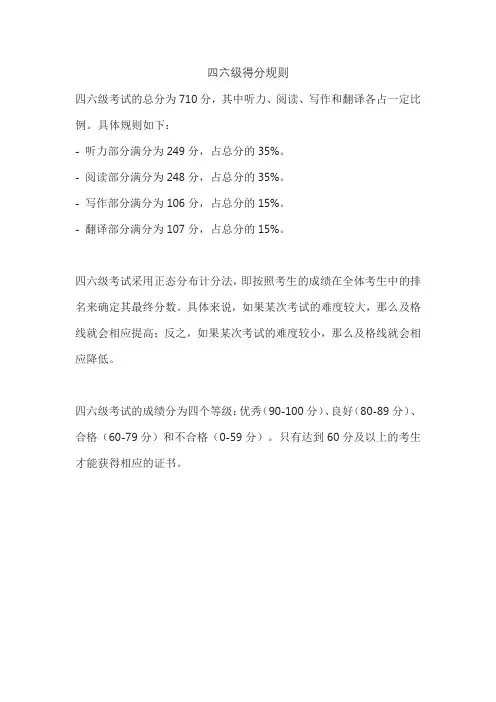 四六级得分规则

四六级考试的总分为 710 分，其中听力、阅读、写作和翻译各占一定比例。具体规则如下：

- 听力部分满分为 249 分，占总分的 35%。
- 阅读部分满分为 248 分，占总分的 35%。
- 写作部分满分为 106 分，占总分的 15%。
- 翻译部分满分为 107 分，占总分的 15%。

四六级考试采用正态分布计分法，即按照考生的成绩在全体考生中的排名来确定其最终分数。具体来说，如果某次考试的难度较大，那么及格线就会相应提高；反之，如果某次考试的难度较小，那么及格线就会相应降低。

四六级考试的成绩分为四个等级：优秀（90-100 分）、良好（80-89 分）、合格（60-79 分）和不合格（0-59 分）。只有达到 60 分及以上的考生才能获得相应的证书。